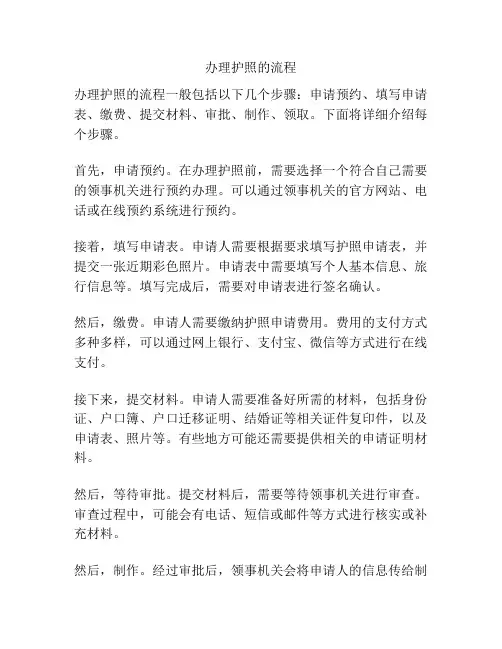 办理护照的流程

办理护照的流程一般包括以下几个步骤：申请预约、填写申请表、缴费、提交材料、审批、制作、领取。下面将详细介绍每个步骤。

首先，申请预约。在办理护照前，需要选择一个符合自己需要的领事机关进行预约办理。可以通过领事机关的官方网站、电话或在线预约系统进行预约。

接着，填写申请表。申请人需要根据要求填写护照申请表，并提交一张近期彩色照片。申请表中需要填写个人基本信息、旅行信息等。填写完成后，需要对申请表进行签名确认。

然后，缴费。申请人需要缴纳护照申请费用。费用的支付方式多种多样，可以通过网上银行、支付宝、微信等方式进行在线支付。

接下来，提交材料。申请人需要准备好所需的材料，包括身份证、户口簿、户口迁移证明、结婚证等相关证件复印件，以及申请表、照片等。有些地方可能还需要提供相关的申请证明材料。

然后，等待审批。提交材料后，需要等待领事机关进行审查。审查过程中，可能会有电话、短信或邮件等方式进行核实或补充材料。

然后，制作。经过审批后，领事机关会将申请人的信息传给制